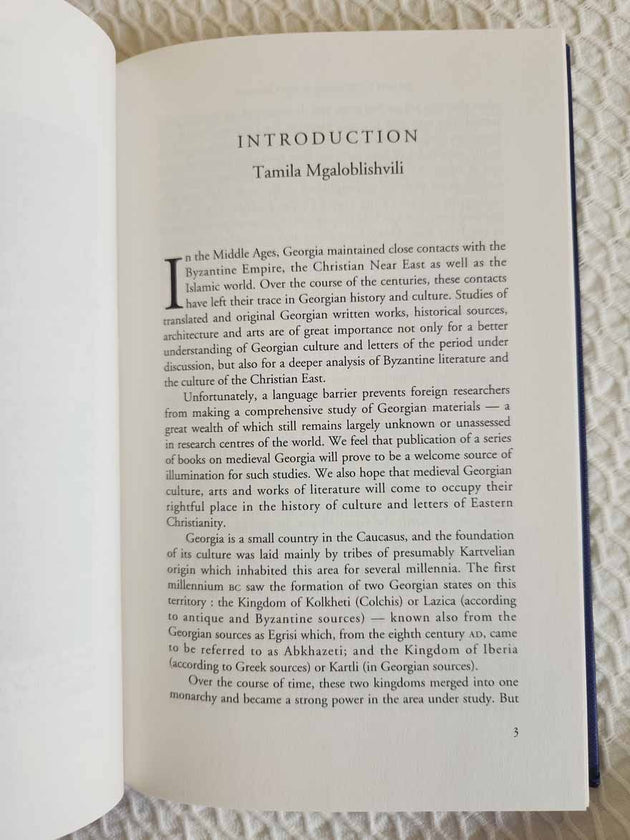 INTRODUCTION

Tamila Mgaloblishvili

In the Middle Ages, Georgia maintained close contacts with the Byzantine Empire, the Christian Near East as well as the Islamic world. Over the course of the centuries, these contacts have left their trace in Georgian history and culture. Studies of translated and original Georgian written works, historical sources, architecture and arts are of great importance not only for a better understanding of Georgian culture and letters of the period under discussion, but also for a deeper analysis of Byzantine literature and the culture of the Christian East.

Unfortunately, a language barrier prevents foreign researchers from making a comprehensive study of Georgian materials — a great wealth of which still remains largely unknown or unassessed in research centres of the world. We feel that publication of a series of books on medieval Georgia will prove to be a welcome source of illumination for such studies. We also hope that medieval Georgian culture, arts and works of literature will come to occupy their rightful place in the history of culture and letters of Eastern Christianity.

Georgia is a small country in the Caucasus, and the foundation of its culture was laid mainly by tribes of presumably Kartvelian origin which inhabited this area for several millennia. The first millennium BC saw the formation of two Georgian states on this territory : the Kingdom of Kolkheti (Colchis) or Lazica (according to antique and Byzantine sources) — known also from the Georgian sources as Egrisi which, from the eighth century AD, came to be referred to as Abkhazeti; and the Kingdom of Iberia (according to Greek sources) or Kartli (in Georgian sources).

Over the course of time, these two kingdoms merged into one monarchy and became a strong power in the area under study. But

3